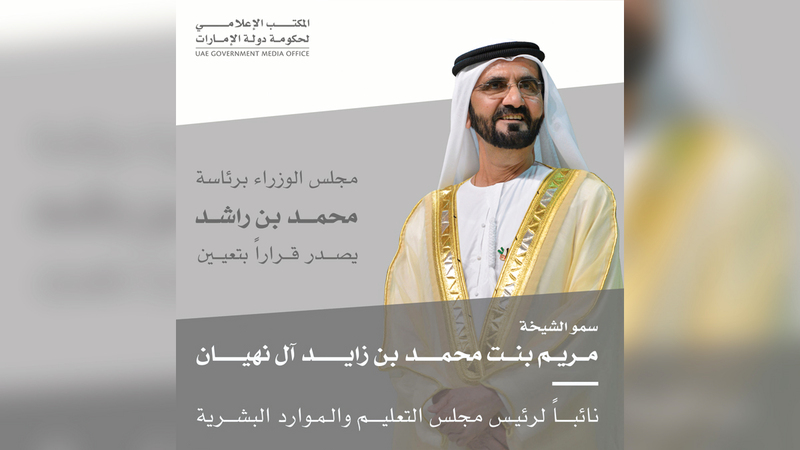 المكتب الإعلامي
لحكومة دولة الإمارات
UAE GOVERNMENT MEDIA OFFICE

مجلس الوزراء برئاسة
محمد بن راشد
يصدر قراراً بتعيين

سمو الشيخة
مريم بنت محمد بن زايد آل نهيان

نائباً لرئيس مجلس التعليم والموارد البشرية